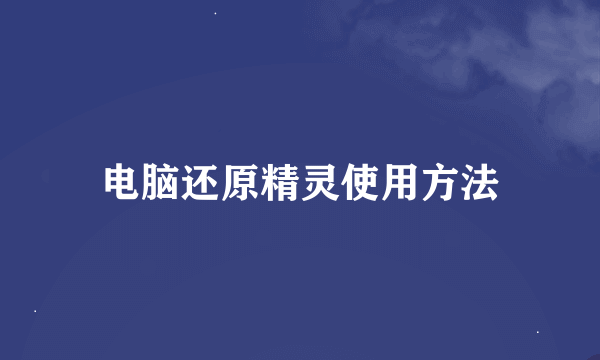 电脑还原精灵使用方法